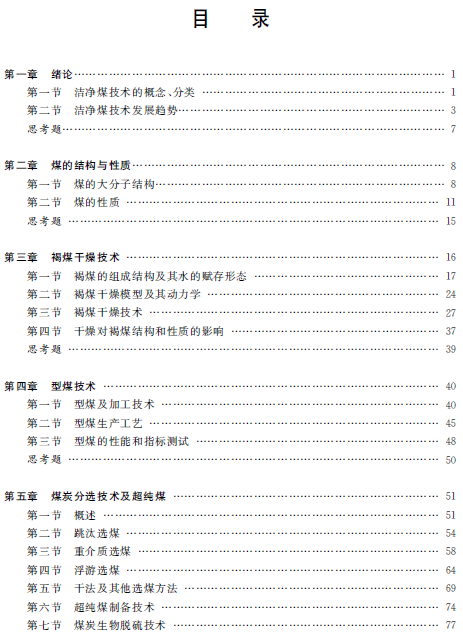 目　录

第一章　绪论 …… 1
第一节　洁净煤技术的概念、分类 …… 1
第二节　洁净煤技术发展趋势 …… 3
思考题 …… 7

第二章　煤的结构与性质 …… 8
第一节　煤的大分子结构 …… 8
第二节　煤的性质 …… 11
思考题 …… 15

第三章　褐煤干燥技术 …… 16
第一节　褐煤的组成结构及其水的赋存形态 …… 17
第二节　褐煤干燥模型及其动力学 …… 24
第三节　褐煤干燥技术 …… 27
第四节　干燥对褐煤结构和性质的影响 …… 37
思考题 …… 39

第四章　型煤技术 …… 40
第一节　型煤及加工技术 …… 40
第二节　型煤生产工艺 …… 45
第三节　型煤的性能和指标测试 …… 48
思考题 …… 50

第五章　煤炭分选技术及超纯煤 …… 51
第一节　概述 …… 51
第二节　跳汰选煤 …… 54
第三节　重介质选煤 …… 58
第四节　浮游选煤 …… 64
第五节　干法及其他选煤方法 …… 69
第六节　超纯煤制备技术 …… 74
第七节　煤炭生物脱硫技术 …… 77